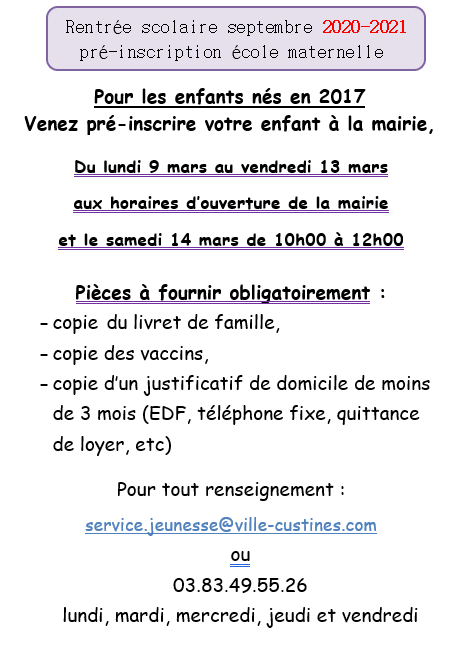 Rentrée scolaire septembre 2020-2021
pré-inscription école maternelle

Pour les enfants nés en 2017
Venez pré-inscrire votre enfant à la mairie,

Du lundi 9 mars au vendredi 13 mars

aux horaires d'ouverture de la mairie

et le samedi 14 mars de 10h00 à 12h00

Pièces à fournir obligatoirement :
- copie du livret de famille,
- copie des vaccins,
- copie d'un justificatif de domicile de moins de 3 mois (EDF, téléphone fixe, quittance de loyer, etc)

Pour tout renseignement :

service.jeunesse@ville-custines.com

ou

03.83.49.55.26

lundi, mardi, mercredi, jeudi et vendredi